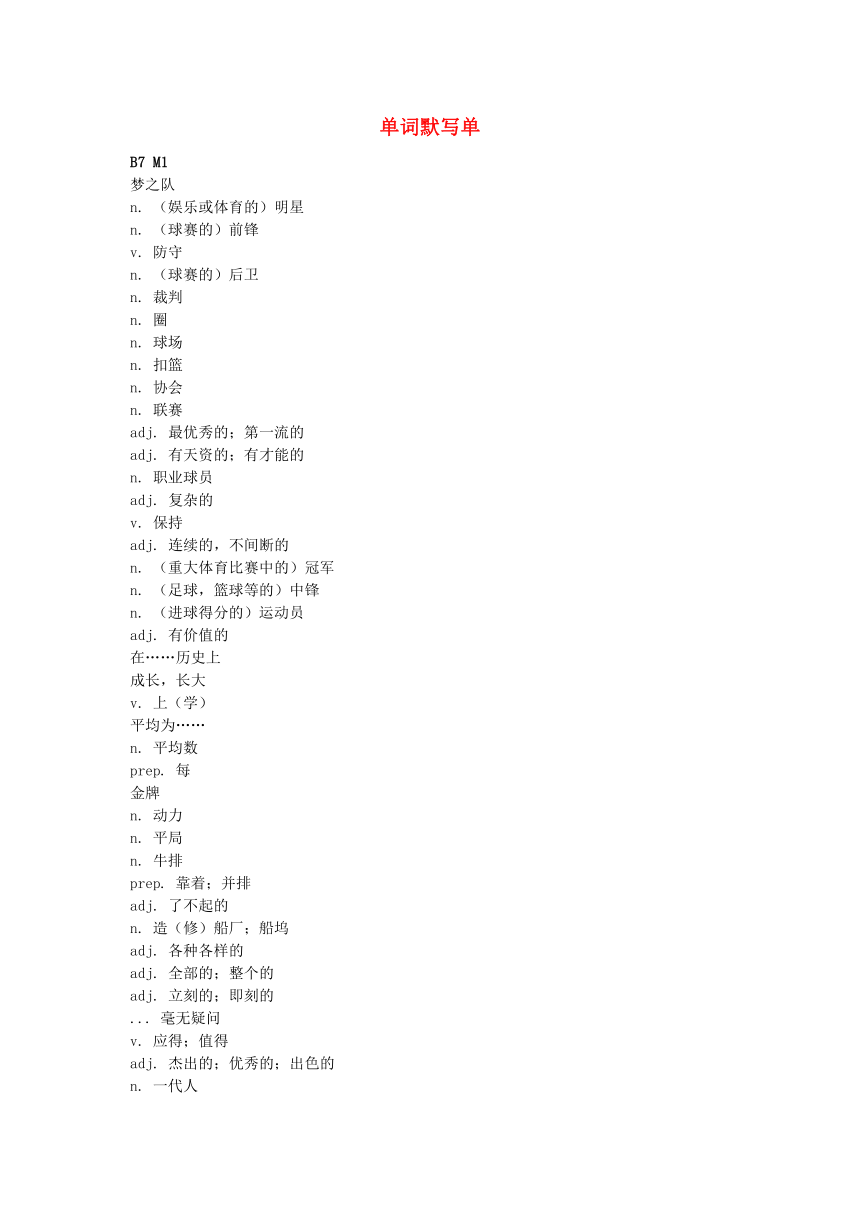 单词默写单

B7 M1
梦之队
n. （娱乐或体育的）明星
n. （球赛的）前锋
v. 防守
n. （球赛的）后卫
n. 裁判
n. 圈
n. 球场
n. 扣篮
n. 协会
n. 联赛
adj. 最优秀的；第一流的
adj. 有天资的；有才能的
n. 职业球员
adj. 复杂的
v. 保持
adj. 连续的，不间断的
n. （重大体育比赛中的）冠军
n. （足球，篮球等的）中锋
n. （进球得分的）运动员
adj. 有价值的
在……历史上
成长，长大
v. 上（学）
平均为……
n. 平均数
prep. 每
金牌
n. 动力
n. 平局
n. 牛排
prep. 靠着；并排
adj. 了不起的
n. 造（修）船厂；船坞
adj. 各种各样的
adj. 全部的；整个的
adj. 立刻的；即刻的
... 毫无疑问
v. 应得；值得
adj. 杰出的；优秀的；出色的
n. 一代人